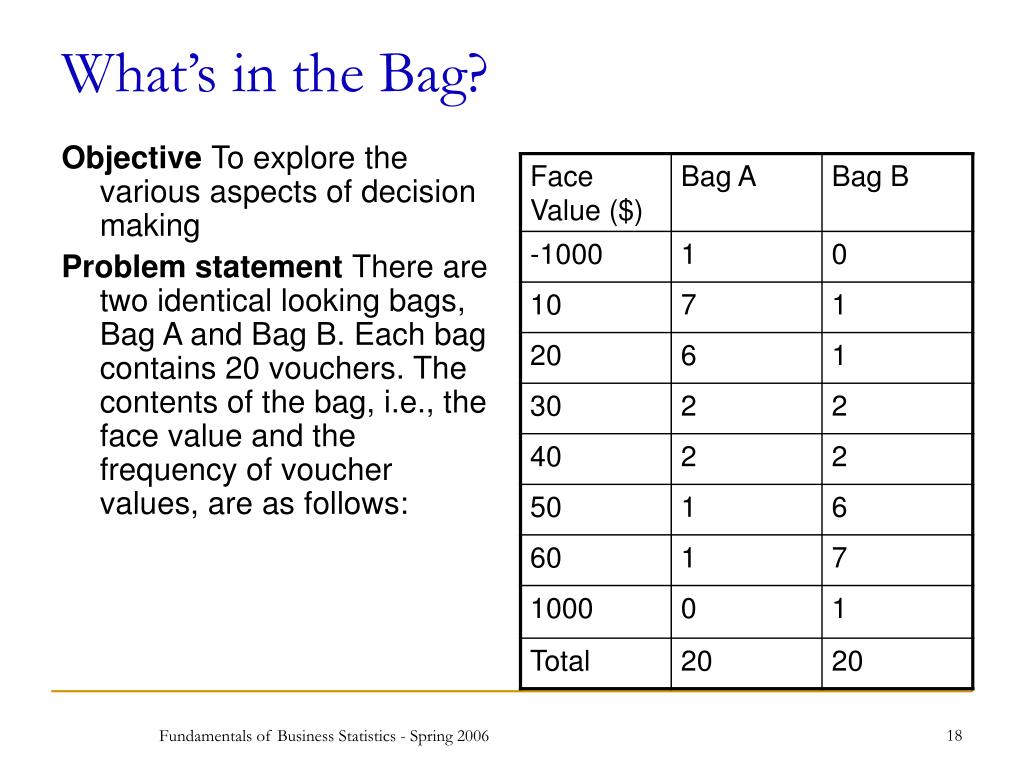 What's in the Bag?

Objective To explore the various aspects of decision making

Problem statement There are two identical looking bags, Bag A and Bag B. Each bag contains 20 vouchers. The contents of the bag, i.e., the face value and the frequency of voucher values, are as follows:

| Face Value ($) | Bag A | Bag B |
|---|---|---|
| -1000 | 1 | 0 |
| 10 | 7 | 1 |
| 20 | 6 | 1 |
| 30 | 2 | 2 |
| 40 | 2 | 2 |
| 50 | 1 | 6 |
| 60 | 1 | 7 |
| 1000 | 0 | 1 |
| Total | 20 | 20 |

Fundamentals of Business Statistics - Spring 2006

18